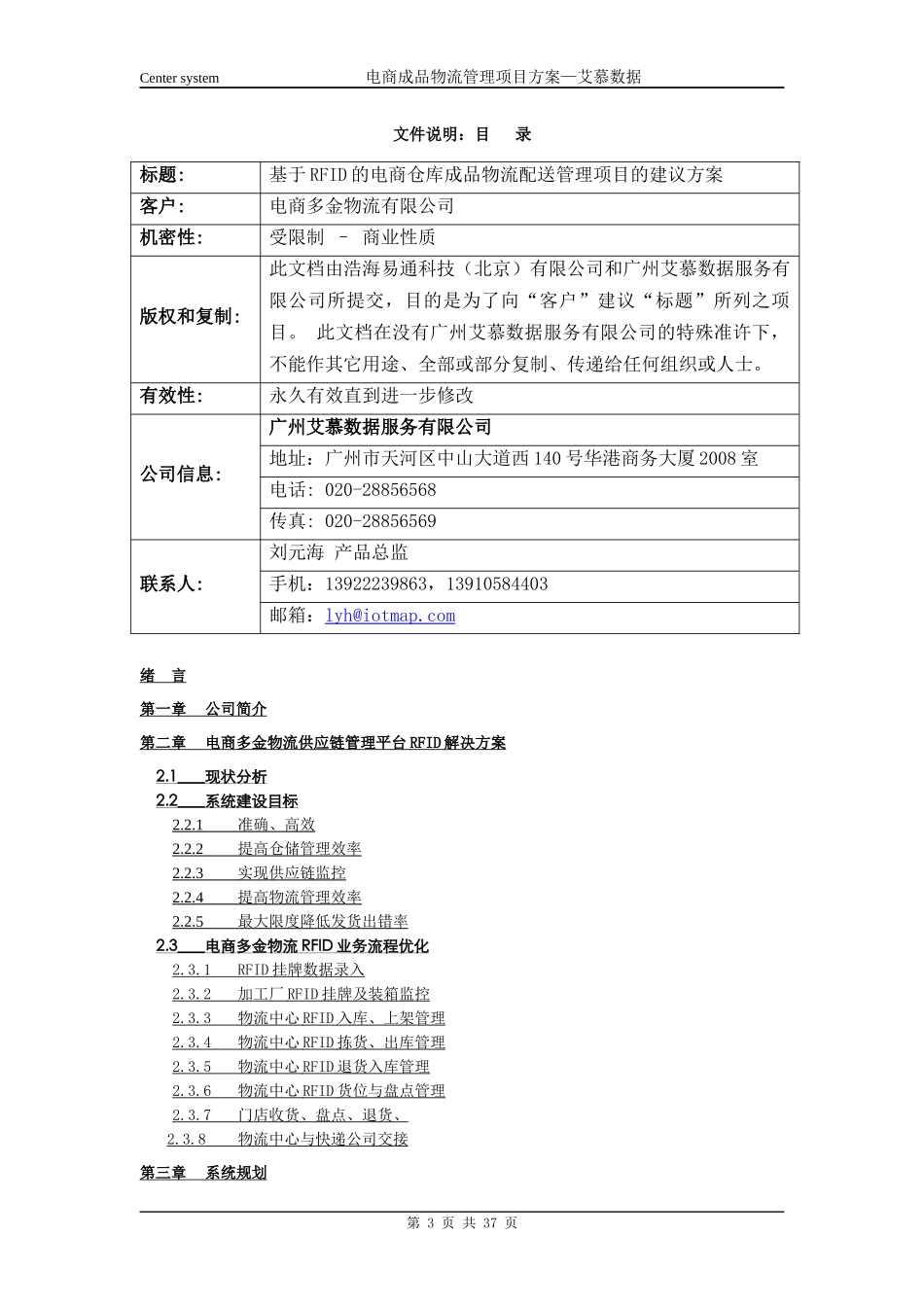 Center system 电商成品物流管理项目方案—艾慕数据

文件说明：目 录

| 标题: | 基于RFID的电商仓库成品物流配送管理项目的建议方案 |
|---|---|
| 客户: | 电商多金物流有限公司 |
| 机密性: | 受限制 – 商业性质 |
| 版权和复制: | 此文档由浩海易通科技（北京）有限公司和广州艾慕数据服务有限公司所提交，目的是为了向“客户”建议“标题”所列之项目。 此文档在没有广州艾慕数据服务有限公司的特殊准许下，不能作其它用途、全部或部分复制、传递给任何组织或人士。 |
| 有效性: | 永久有效直到进一步修改 |
| 公司信息: | 广州艾慕数据服务有限公司 |
| | 地址：广州市天河区中山大道西140号华港商务大厦2008室 |
| | 电话: 020-28856568 |
| | 传真: 020-28856569 |
| 联系人: | 刘元海 产品总监 |
| | 手机：13922239863，13910584403 |
| | 邮箱：lyh@iotmap.com |

绪 言
第一章 公司简介
第二章 电商多金物流供应链管理平台RFID解决方案
2.1 现状分析
2.2 系统建设目标
2.2.1 准确、高效
2.2.2 提高仓储管理效率
2.2.3 实现供应链监控
2.2.4 提高物流管理效率
2.2.5 最大限度降低发货出错率
2.3 电商多金物流RFID业务流程优化
2.3.1 RFID挂牌数据录入
2.3.2 加工厂RFID挂牌及装箱监控
2.3.3 物流中心RFID入库、上架管理
2.3.4 物流中心RFID拣货、出库管理
2.3.5 物流中心RFID退货入库管理
2.3.6 物流中心RFID货位与盘点管理
2.3.7 门店收货、盘点、退货、
2.3.8 物流中心与快递公司交接
第三章 系统规划

第 3 页 共 37 页